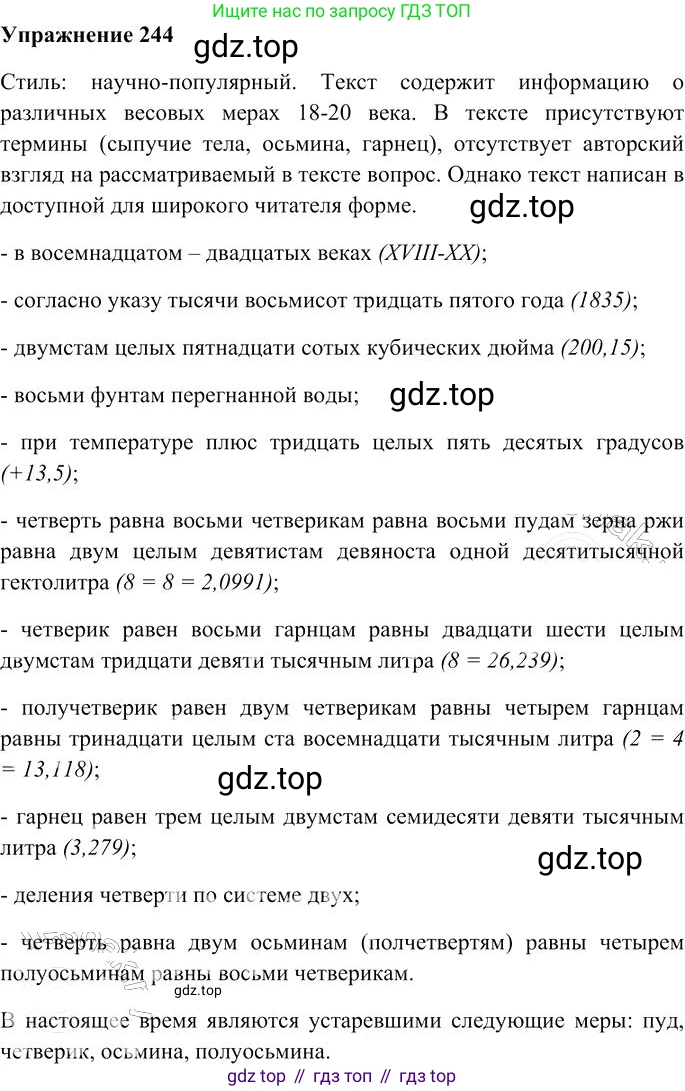 Ищите нас по запросу ГДЗ ТОП

Упражнение 244

Стиль: научно-популярный. Текст содержит информацию о различных весовых мерах 18-20 века. В тексте присутствуют термины (сыпучие тела, осьмина, гарнец), отсутствует авторский взгляд на рассматриваемый в тексте вопрос. Однако текст написан в доступной для широкого читателя форме.

- в восемнадцатом – двадцатых веках (XVIII-XX);

- согласно указу тысячи восьмисот тридцать пятого года (1835);

- двумстам целых пятнадцати сотых кубических дюйма (200,15);

- восьми фунтам перегнанной воды;

- при температуре плюс тридцать целых пять десятых градусов (+13,5);

- четверть равна восьми четверикам равна восьми пудам зерна ржи равна двум целым девятистам девяноста одной десятитысячной гектолитра (8 = 8 = 2,0991);

- четверик равен восьми гарнцам равны двадцати шести целым двумстам тридцати девяти тысячным литра (8 = 26,239);

- получетверик равен двум четверикам равны четырем гарнцам равны тринадцати целым ста восемнадцати тысячным литра (2 = 4 = 13,118);

- гарнец равен трем целым двумстам семидесяти девяти тысячным литра (3,279);

- деления четверти по системе двух;

- четверть равна двум осьминам (полчетвертям) равны четырем полуосьминам равны восьми четверикам.

В настоящее время являются устаревшими следующие меры: пуд, четверик, осьмина, полуосьмина.

gdz top // гдз топ // гдз top

gdz.top